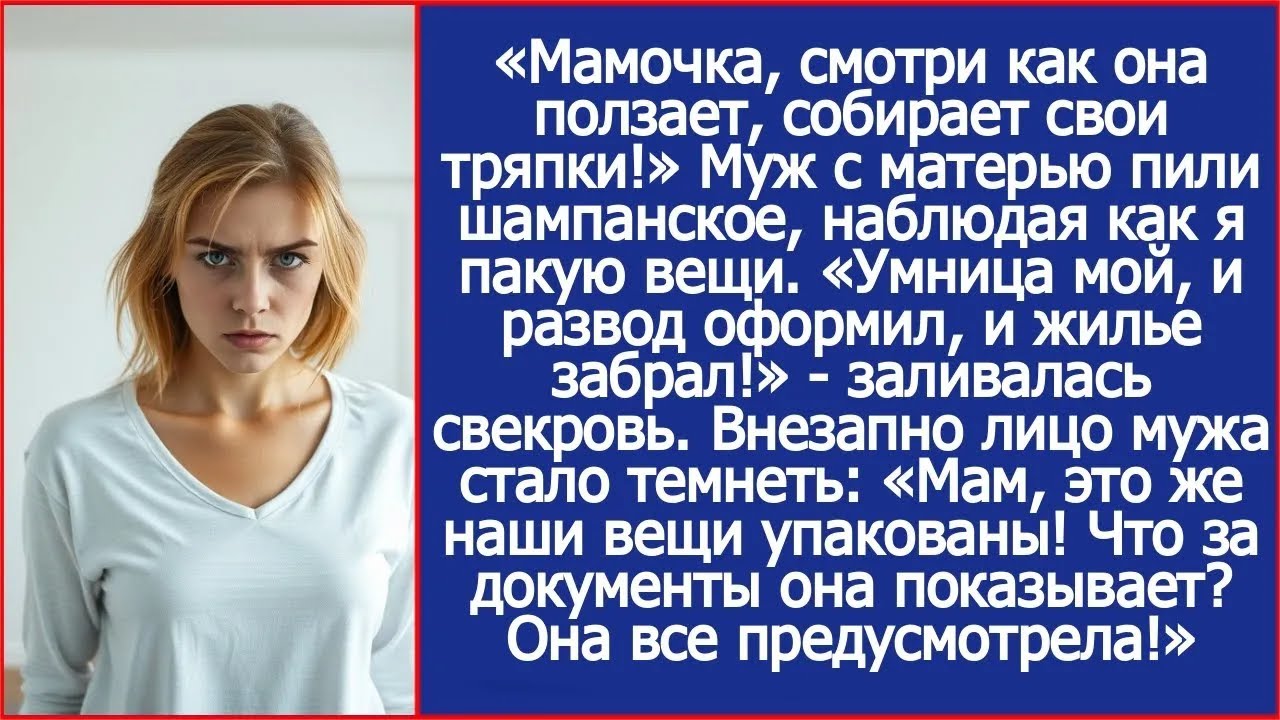 «Мамочка, смотри как она ползает, собирает свои тряпки!» Муж с матерью пили шампанское, наблюдая как я пакую вещи. «Умница мой, и развод оформил, и жилье забрал!» - заливалась свекровь. Внезапно лицо мужа стало темнеть: «Мам, это же наши вещи упакованы! Что за документы она показывает? Она все предусмотрела!»